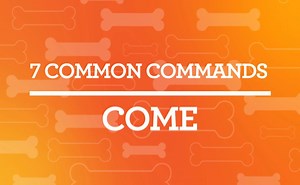 7 COMMON COMMANDS

COME